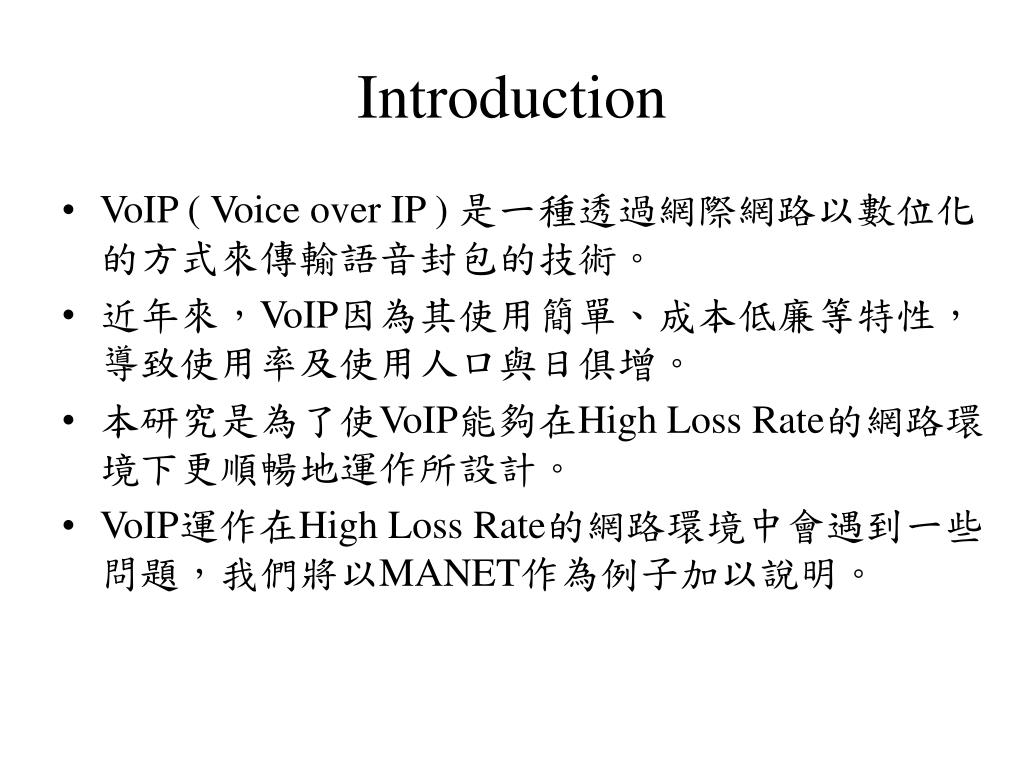 Introduction

• VoIP ( Voice over IP ) 是一種透過網際網路以數位化的方式來傳輸語音封包的技術。

• 近年來，VoIP因為其使用簡單、成本低廉等特性，導致使用率及使用人口與日俱增。

• 本研究是為了使VoIP能夠在High Loss Rate的網路環境下更順暢地運作所設計。

• VoIP運作在High Loss Rate的網路環境中會遇到一些問題，我們將以MANET作為例子加以說明。